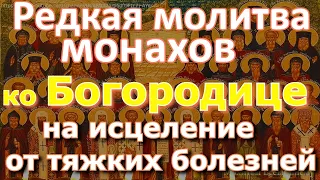 Редкая молитва монахов ко Богородице на исцеление от тяжких болезней